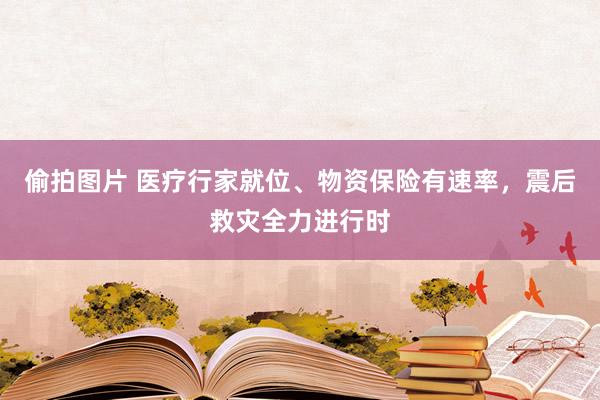 偷拍图片 医疗行家就位、物资保险有速率，震后救灾全力进行时